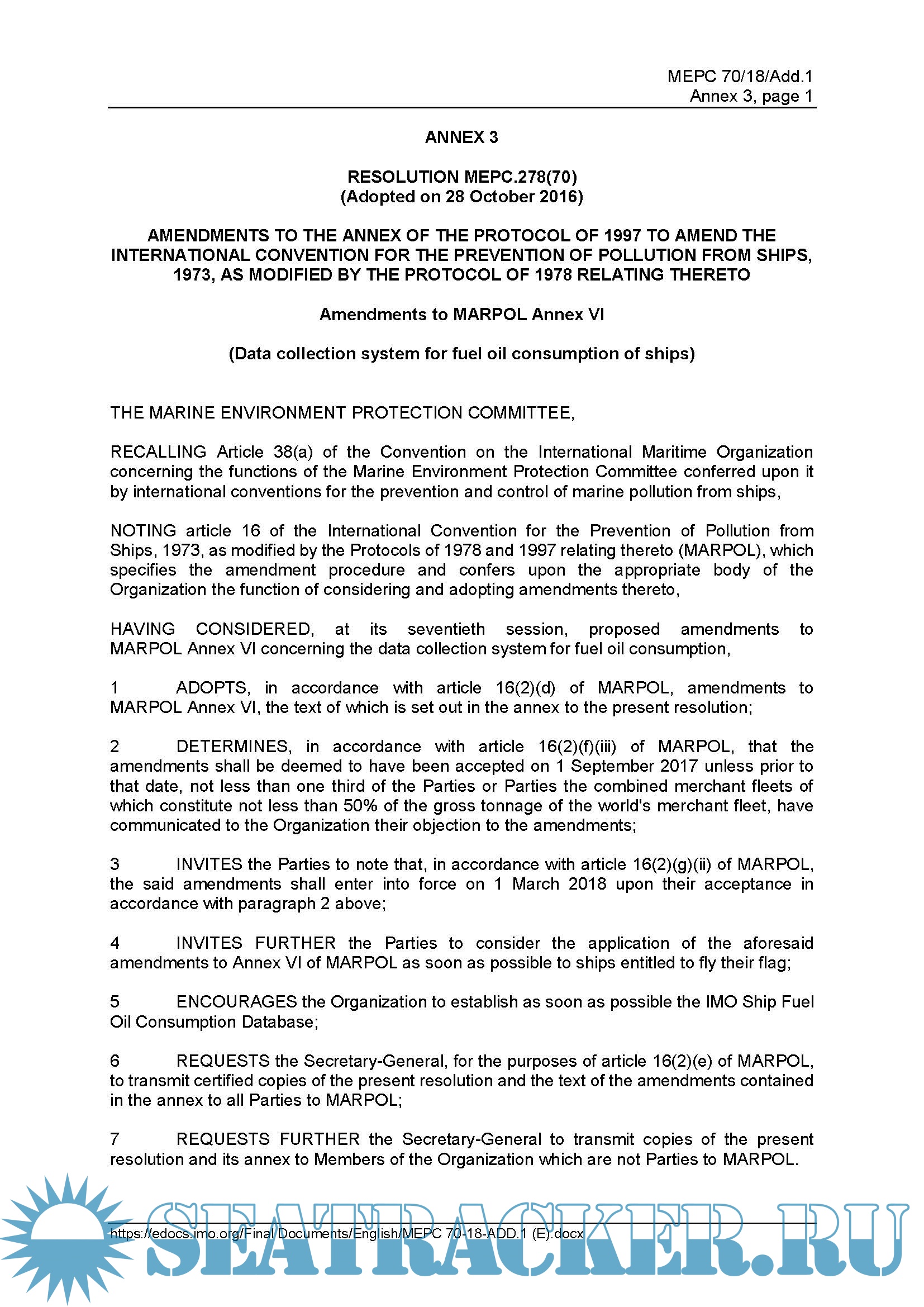 MEPC 70/18/Add.1
Annex 3, page 1

ANNEX 3

RESOLUTION MEPC.278(70)
(Adopted on 28 October 2016)

AMENDMENTS TO THE ANNEX OF THE PROTOCOL OF 1997 TO AMEND THE INTERNATIONAL CONVENTION FOR THE PREVENTION OF POLLUTION FROM SHIPS, 1973, AS MODIFIED BY THE PROTOCOL OF 1978 RELATING THERETO

Amendments to MARPOL Annex VI

(Data collection system for fuel oil consumption of ships)

THE MARINE ENVIRONMENT PROTECTION COMMITTEE,

RECALLING Article 38(a) of the Convention on the International Maritime Organization concerning the functions of the Marine Environment Protection Committee conferred upon it by international conventions for the prevention and control of marine pollution from ships,

NOTING article 16 of the International Convention for the Prevention of Pollution from Ships, 1973, as modified by the Protocols of 1978 and 1997 relating thereto (MARPOL), which specifies the amendment procedure and confers upon the appropriate body of the Organization the function of considering and adopting amendments thereto,

HAVING CONSIDERED, at its seventieth session, proposed amendments to MARPOL Annex VI concerning the data collection system for fuel oil consumption,

1 ADOPTS, in accordance with article 16(2)(d) of MARPOL, amendments to MARPOL Annex VI, the text of which is set out in the annex to the present resolution;

2 DETERMINES, in accordance with article 16(2)(f)(iii) of MARPOL, that the amendments shall be deemed to have been accepted on 1 September 2017 unless prior to that date, not less than one third of the Parties or Parties the combined merchant fleets of which constitute not less than 50% of the gross tonnage of the world's merchant fleet, have communicated to the Organization their objection to the amendments;

3 INVITES the Parties to note that, in accordance with article 16(2)(g)(ii) of MARPOL, the said amendments shall enter into force on 1 March 2018 upon their acceptance in accordance with paragraph 2 above;

4 INVITES FURTHER the Parties to consider the application of the aforesaid amendments to Annex VI of MARPOL as soon as possible to ships entitled to fly their flag;

5 ENCOURAGES the Organization to establish as soon as possible the IMO Ship Fuel Oil Consumption Database;

6 REQUESTS the Secretary-General, for the purposes of article 16(2)(e) of MARPOL, to transmit certified copies of the present resolution and the text of the amendments contained in the annex to all Parties to MARPOL;

7 REQUESTS FURTHER the Secretary-General to transmit copies of the present resolution and its annex to Members of the Organization which are not Parties to MARPOL.

SEATRACKER.RU

https://edocs.imo.org/Final Documents/English/MEPC 70-18-ADD.1 (E).docx